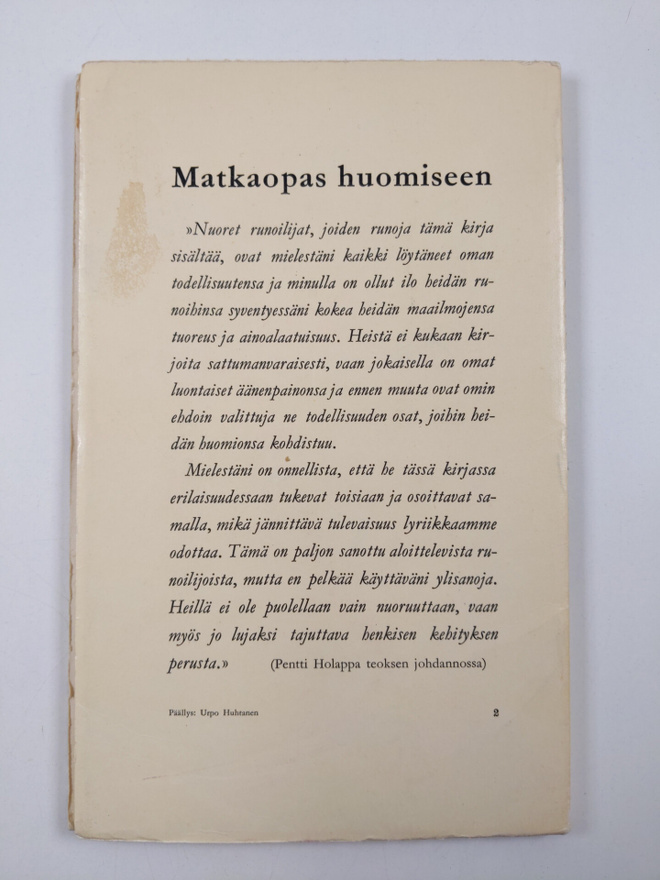 Matkaopas huomiseen

»Nuoret runoilijat, joiden runoja tämä kirja sisältää, ovat mielestäni kaikki löytäneet oman todellisuutensa ja minulla on ollut ilo heidän runoihinsa syventyessäni kokea heidän maailmojensa tuoreus ja ainoalaatuisuus. Heistä ei kukaan kirjoita sattumanvaraisesti, vaan jokaisella on omat luontaiset äänenpainonsa ja ennen muuta ovat omin ehdoin valittuja ne todellisuuden osat, joihin heidän huomionsa kohdistuu.

Mielestäni on onnellista, että he tässä kirjassa erilaisuudessaan tukevat toisiaan ja osoittavat samalla, mikä jännittävä tulevaisuus lyriikkaamme odottaa. Tämä on paljon sanottu aloittelevista runoilijoista, mutta en pelkää käyttäväni ylisanoja. Heillä ei ole puolellaan vain nuoruuttaan, vaan myös jo lujaksi tajuttava henkisen kehityksen perusta.» (Pentti Holappa teoksen johdannossa)

Päällys: Urpo Huhtanen 2